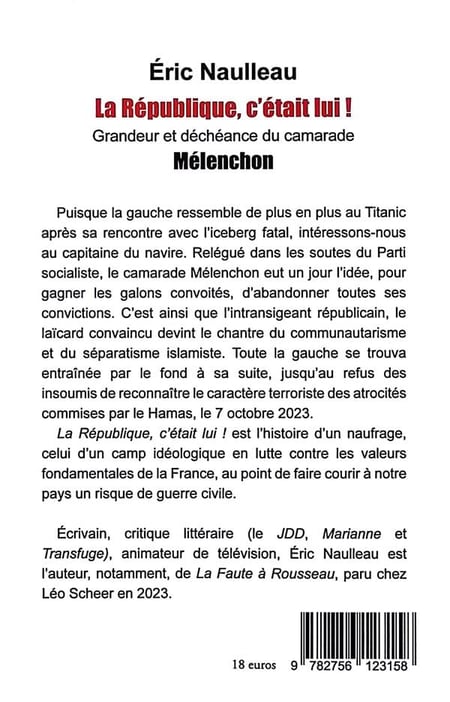 Éric Naulleau

La République, c'était lui !

Grandeur et déchéance du camarade

Mélenchon

Puisque la gauche ressemble de plus en plus au Titanic après sa rencontre avec l'iceberg fatal, intéressons-nous au capitaine du navire. Relégué dans les soutes du Parti socialiste, le camarade Mélenchon eut un jour l'idée, pour gagner les galons convoités, d'abandonner toutes ses convictions. C'est ainsi que l'intransigeant républicain, le laïcard convaincu devint le chantre du communautarisme et du séparatisme islamiste. Toute la gauche se trouva entraînée par le fond à sa suite, jusqu'au refus des insoumis de reconnaître le caractère terroriste des atrocités commises par le Hamas, le 7 octobre 2023.

La République, c'était lui ! est l'histoire d'un naufrage, celui d'un camp idéologique en lutte contre les valeurs fondamentales de la France, au point de faire courir à notre pays un risque de guerre civile.

Écrivain, critique littéraire (le JDD, Marianne et Transfuge), animateur de télévision, Éric Naulleau est l'auteur, notamment, de La Faute à Rousseau, paru chez Léo Scheer en 2023.

18 euros

9 782756 123158